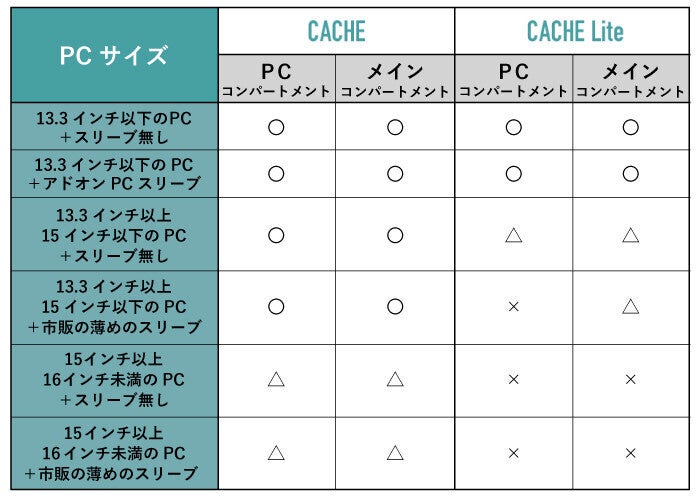 | PC サイズ | CACHE PC コンパートメント | CACHE メイン コンパートメント | CACHE Lite PC コンパートメント | CACHE Lite メイン コンパートメント |
|---|---|---|---|---|
| 13.3 インチ以下のPC ＋スリーブ無し | ○ | ○ | ○ | ○ |
| 13.3 インチ以下の PC ＋アドオン PC スリーブ | ○ | ○ | ○ | ○ |
| 13.3 インチ以上 15 インチ以下の PC ＋スリーブ無し | ○ | ○ | △ | △ |
| 13.3 インチ以上 15 インチ以下の PC ＋市販の薄めのスリーブ | ○ | ○ | × | △ |
| 15インチ以上 16インチ未満の PC ＋スリーブ無し | △ | △ | × | × |
| 15インチ以上 16インチ未満の PC ＋市販の薄めのスリーブ | △ | △ | × | × |